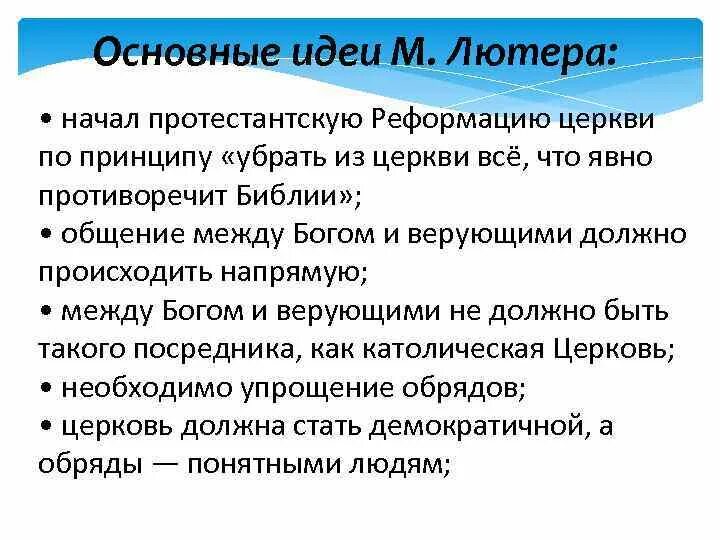 Основные идеи М. Лютера:

• начал протестантскую Реформацию церкви по принципу «убрать из церкви всё, что явно противоречит Библии»;
• общение между Богом и верующими должно происходить напрямую;
• между Богом и верующими не должно быть такого посредника, как католическая Церковь;
• необходимо упрощение обрядов;
• церковь должна стать демократичной, а обряды — понятными людям;